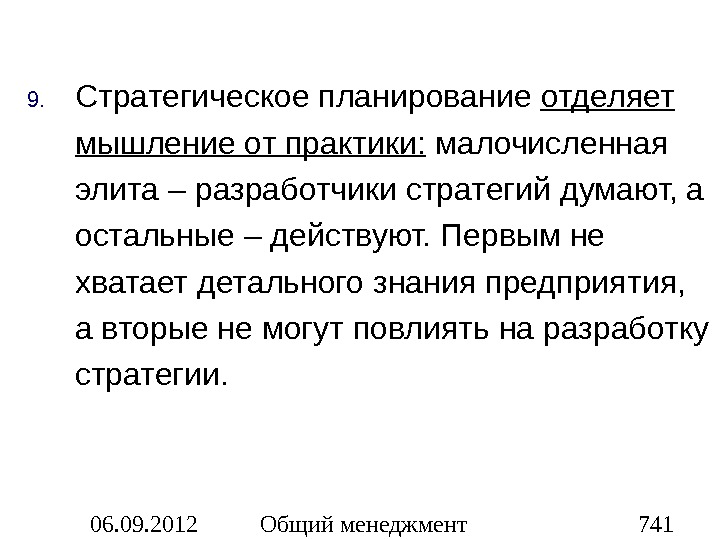 9. Стратегическое планирование отделяет мышление от практики: малочисленная элита – разработчики стратегий думают, а остальные – действуют. Первым не хватает детального знания предприятия, а вторые не могут повлиять на разработку стратегии.

06.09.2012 Общий менеджмент 741